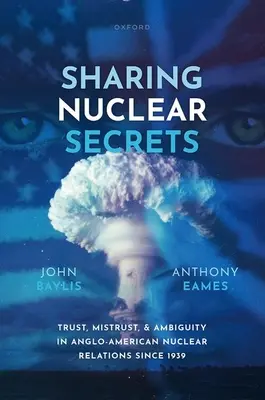 OXFORD

SHARING NUCLEAR SECRETS

JOHN BAYLIS

ANTHONY EAMES

TRUST, MISTRUST, & AMBIGUITY IN ANGLO-AMERICAN NUCLEAR RELATIONS SINCE 1939